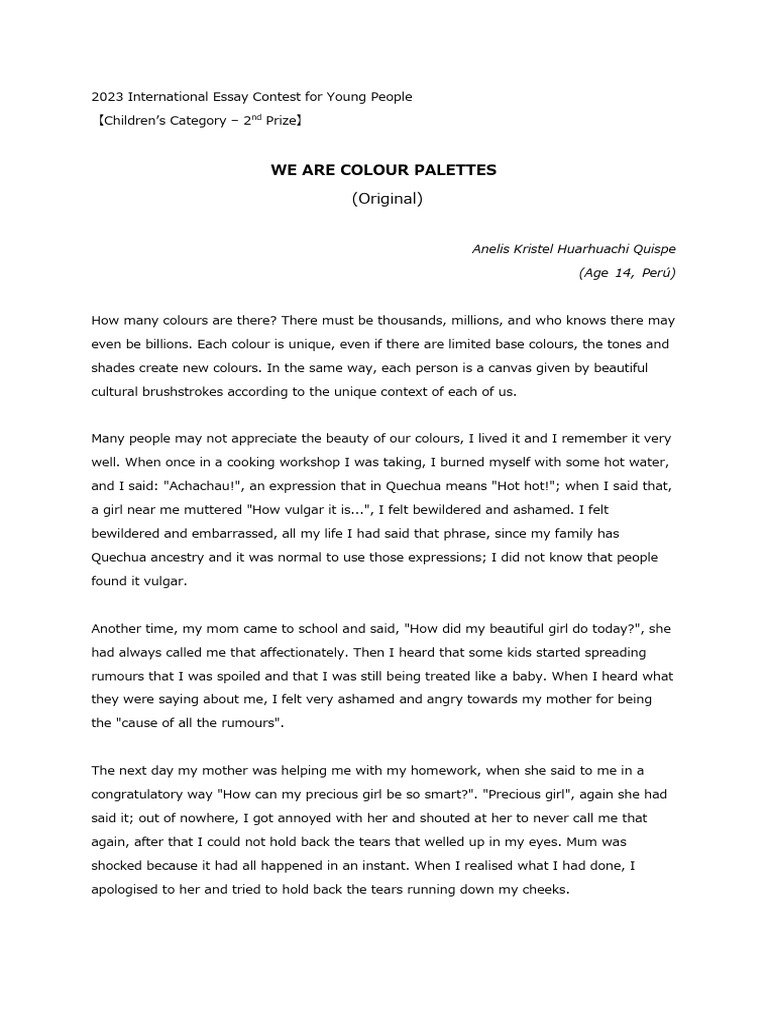 2023 International Essay Contest for Young People
【Children's Category – 2$^{nd}$ Prize】

WE ARE COLOUR PALETTES
(Original)

Anelis Kristel Huarhuachi Quispe
(Age 14, Perú)

How many colours are there? There must be thousands, millions, and who knows there may even be billions. Each colour is unique, even if there are limited base colours, the tones and shades create new colours. In the same way, each person is a canvas given by beautiful cultural brushstrokes according to the unique context of each of us.

Many people may not appreciate the beauty of our colours, I lived it and I remember it very well. When once in a cooking workshop I was taking, I burned myself with some hot water, and I said: "Achachau!", an expression that in Quechua means "Hot hot!"; when I said that, a girl near me muttered "How vulgar it is...", I felt bewildered and ashamed. I felt bewildered and embarrassed, all my life I had said that phrase, since my family has Quechua ancestry and it was normal to use those expressions; I did not know that people found it vulgar.

Another time, my mom came to school and said, "How did my beautiful girl do today?", she had always called me that affectionately. Then I heard that some kids started spreading rumours that I was spoiled and that I was still being treated like a baby. When I heard what they were saying about me, I felt very ashamed and angry towards my mother for being the "cause of all the rumours".

The next day my mother was helping me with my homework, when she said to me in a congratulatory way "How can my precious girl be so smart?". "Precious girl", again she had said it; out of nowhere, I got annoyed with her and shouted at her to never call me that again, after that I could not hold back the tears that welled up in my eyes. Mum was shocked because it had all happened in an instant. When I realised what I had done, I apologised to her and tried to hold back the tears running down my cheeks.